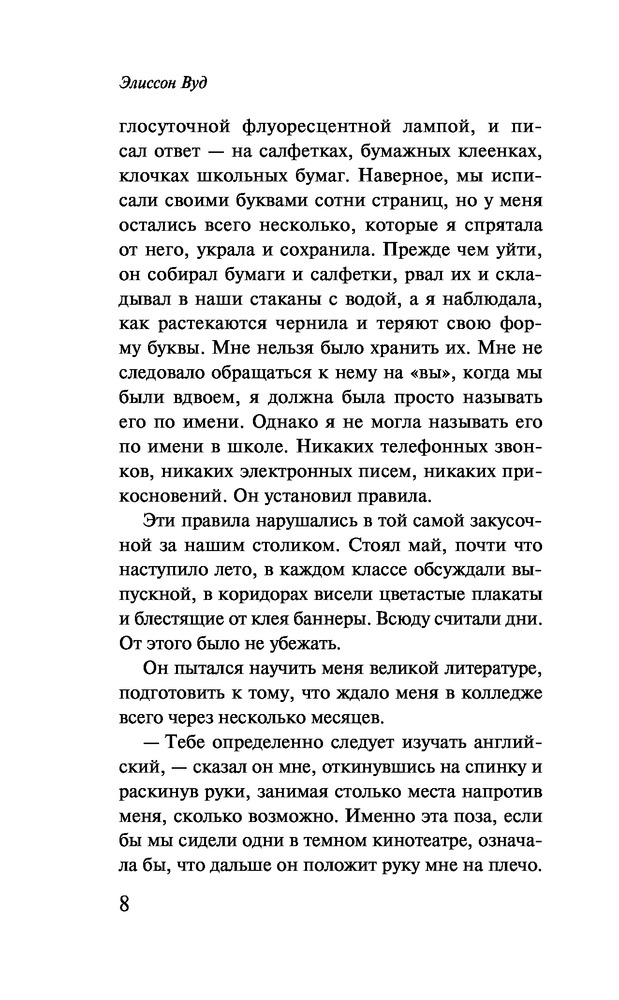 Элиссон Вуд

глосуточной флуоресцентной лампой, и писал ответ — на салфетках, бумажных клеенках, клочках школьных бумаг. Наверное, мы исписали своими буквами сотни страниц, но у меня остались всего несколько, которые я спрятала от него, украла и сохранила. Прежде чем уйти, он собирал бумаги и салфетки, рвал их и складывал в наши стаканы с водой, а я наблюдала, как растекаются чернила и теряют свою форму буквы. Мне нельзя было хранить их. Мне не следовало обращаться к нему на «вы», когда мы были вдвоем, я должна была просто называть его по имени. Однако я не могла называть его по имени в школе. Никаких телефонных звонков, никаких электронных писем, никаких прикосновений. Он установил правила.

Эти правила нарушались в той самой закусочной за нашим столиком. Стоял май, почти что наступило лето, в каждом классе обсуждали выпускной, в коридорах висели цветастые плакаты и блестящие от клея баннеры. Всюду считали дни. От этого было не убежать.

Он пытался научить меня великой литературе, подготовить к тому, что ждало меня в колледже всего через несколько месяцев.

— Тебе определенно следует изучать английский, — сказал он мне, откинувшись на спинку и раскинув руки, занимая столько места напротив меня, сколько возможно. Именно эта поза, если бы мы сидели одни в темном кинотеатре, означала бы, что дальше он положит руку мне на плечо.

8